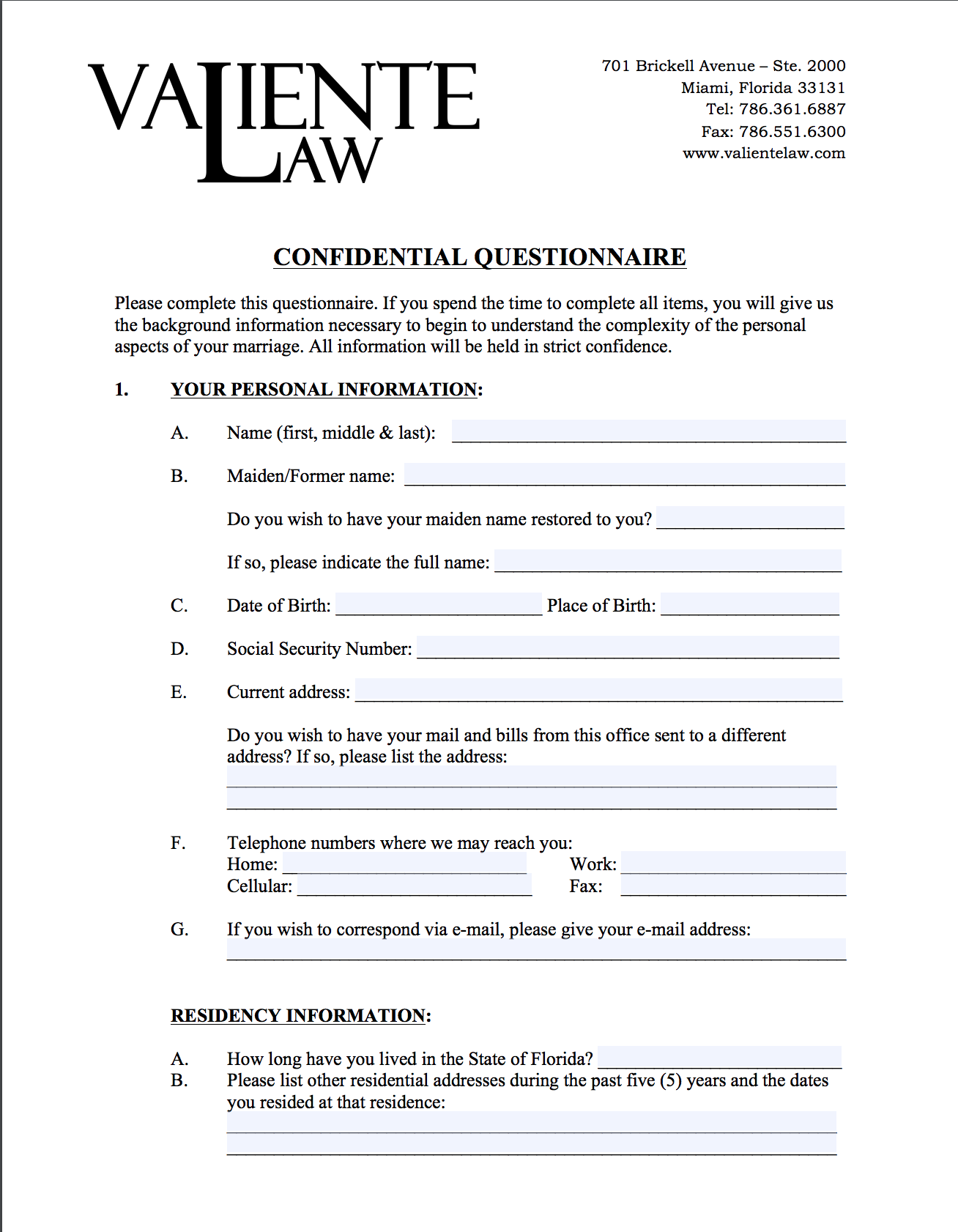 VALIENTE LAW

701 Brickell Avenue – Ste. 2000
Miami, Florida 33131
Tel: 786.361.6887
Fax: 786.551.6300
www.valientelaw.com

CONFIDENTIAL QUESTIONNAIRE

Please complete this questionnaire. If you spend the time to complete all items, you will give us the background information necessary to begin to understand the complexity of the personal aspects of your marriage. All information will be held in strict confidence.

1. YOUR PERSONAL INFORMATION:

A. Name (first, middle & last): ____

B. Maiden/Former name: ____

Do you wish to have your maiden name restored to you? ____

If so, please indicate the full name: ____

C. Date of Birth: ____ Place of Birth: ____

D. Social Security Number: ____

E. Current address: ____

Do you wish to have your mail and bills from this office sent to a different address? If so, please list the address:
____
____

F. Telephone numbers where we may reach you:
Home: ____ Work: ____
Cellular: ____ Fax: ____

G. If you wish to correspond via e-mail, please give your e-mail address:
____

RESIDENCY INFORMATION:

A. How long have you lived in the State of Florida? ____
B. Please list other residential addresses during the past five (5) years and the dates you resided at that residence:
____
____